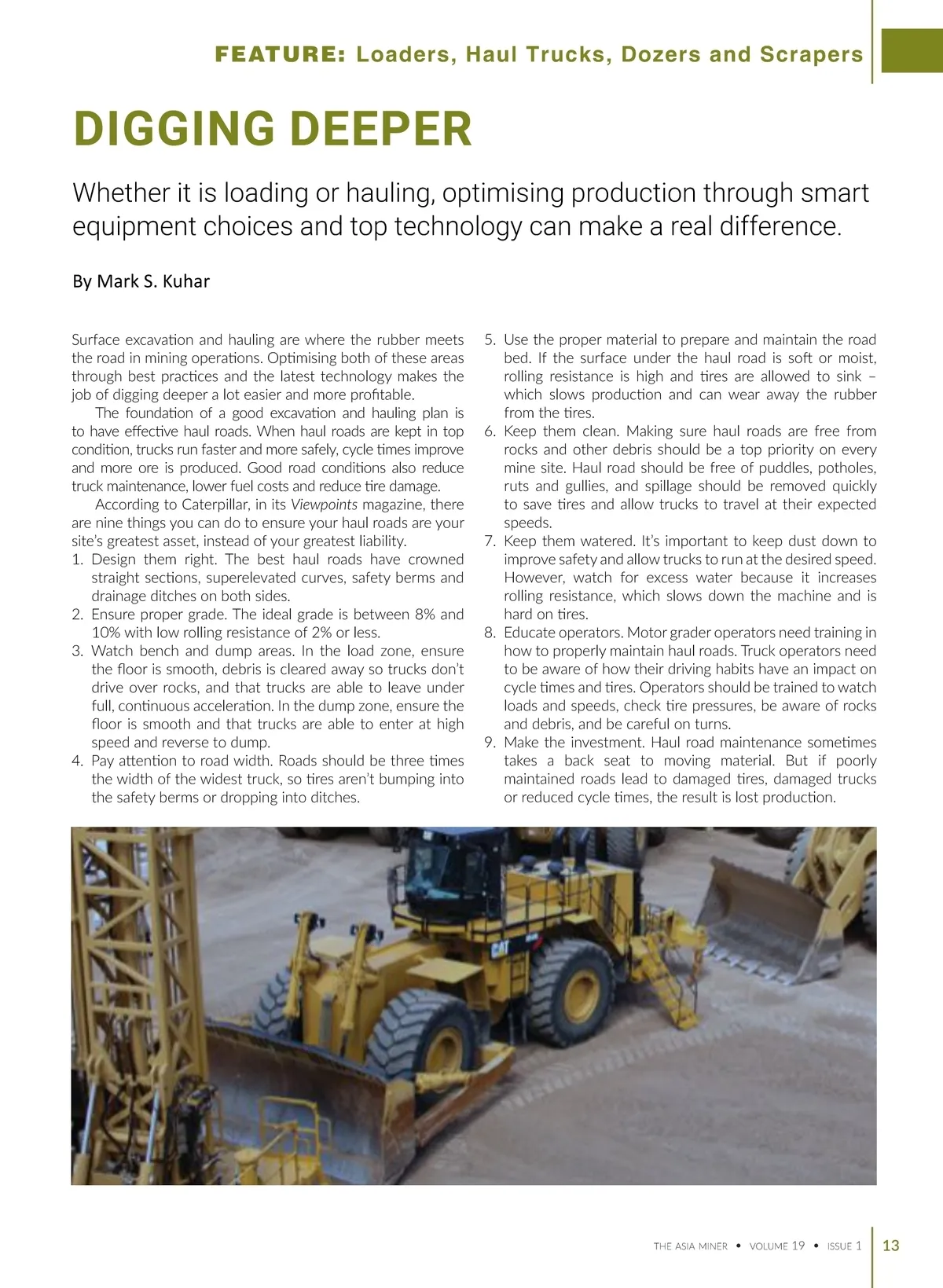 FEATURE: Loaders, Haul Trucks, Dozers and Scrapers

DIGGING DEEPER

Whether it is loading or hauling, optimising production through smart equipment choices and top technology can make a real difference.

By Mark S. Kuhar

Surface excavation and hauling are where the rubber meets the road in mining operations. Optimising both of these areas through best practices and the latest technology makes the job of digging deeper a lot easier and more profitable.

The foundation of a good excavation and hauling plan is to have effective haul roads. When haul roads are kept in top condition, trucks run faster and more safely, cycle times improve and more ore is produced. Good road conditions also reduce truck maintenance, lower fuel costs and reduce tire damage.

According to Caterpillar, in its Viewpoints magazine, there are nine things you can do to ensure your haul roads are your site's greatest asset, instead of your greatest liability.

1. Design them right. The best haul roads have crowned straight sections, superelevated curves, safety berms and drainage ditches on both sides.
2. Ensure proper grade. The ideal grade is between 8% and 10% with low rolling resistance of 2% or less.
3. Watch bench and dump areas. In the load zone, ensure the floor is smooth, debris is cleared away so trucks don't drive over rocks, and that trucks are able to leave under full, continuous acceleration. In the dump zone, ensure the floor is smooth and that trucks are able to enter at high speed and reverse to dump.
4. Pay attention to road width. Roads should be three times the width of the widest truck, so tires aren't bumping into the safety berms or dropping into ditches.
5. Use the proper material to prepare and maintain the road bed. If the surface under the haul road is soft or moist, rolling resistance is high and tires are allowed to sink – which slows production and can wear away the rubber from the tires.
6. Keep them clean. Making sure haul roads are free from rocks and other debris should be a top priority on every mine site. Haul road should be free of puddles, potholes, ruts and gullies, and spillage should be removed quickly to save tires and allow trucks to travel at their expected speeds.
7. Keep them watered. It's important to keep dust down to improve safety and allow trucks to run at the desired speed. However, watch for excess water because it increases rolling resistance, which slows down the machine and is hard on tires.
8. Educate operators. Motor grader operators need training in how to properly maintain haul roads. Truck operators need to be aware of how their driving habits have an impact on cycle times and tires. Operators should be trained to watch loads and speeds, check tire pressures, be aware of rocks and debris, and be careful on turns.
9. Make the investment. Haul road maintenance sometimes takes a back seat to moving material. But if poorly maintained roads lead to damaged tires, damaged trucks or reduced cycle times, the result is lost production.

CAT

THE ASIA MINER • VOLUME 19 • ISSUE 1 13